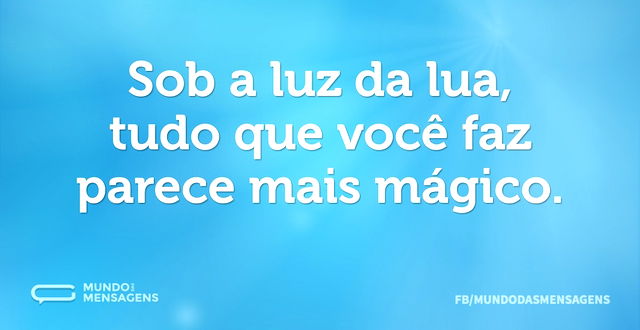 Sob a luz da lua, tudo que você faz parece mais mágico.

MUNDO DAS MENSAGENS

FB/MUNDODASMENSAGENS